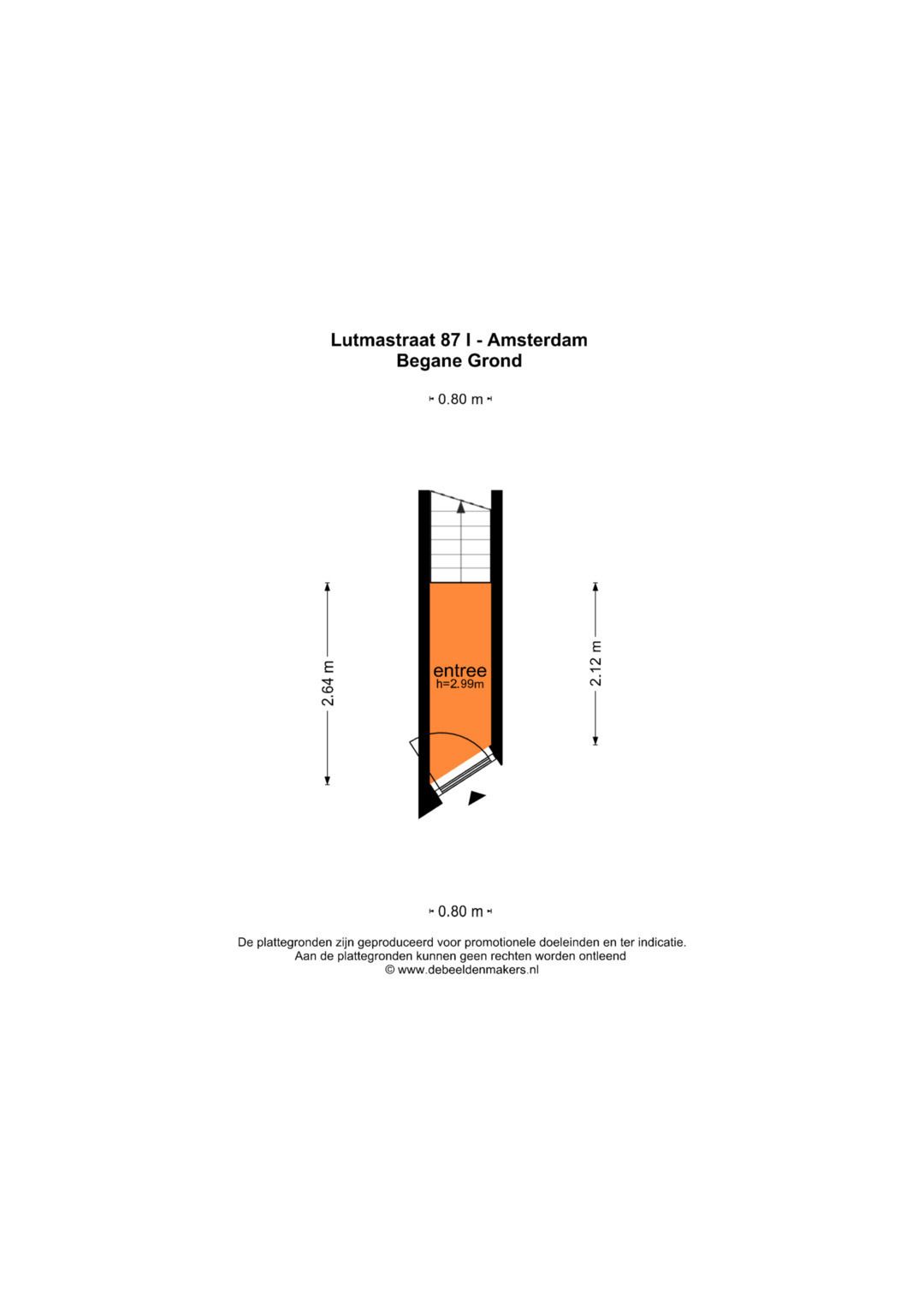 Lutmastraat 87 I - Amsterdam
Begane Grond

0.80 m

2.64 m

entree
h=2.99m

2.12 m

0.80 m

De plattegronden zijn geproduceerd voor promotionele doeleinden en ter indicatie.
Aan de plattegronden kunnen geen rechten worden ontleend
© www.debeeldenmakers.nl